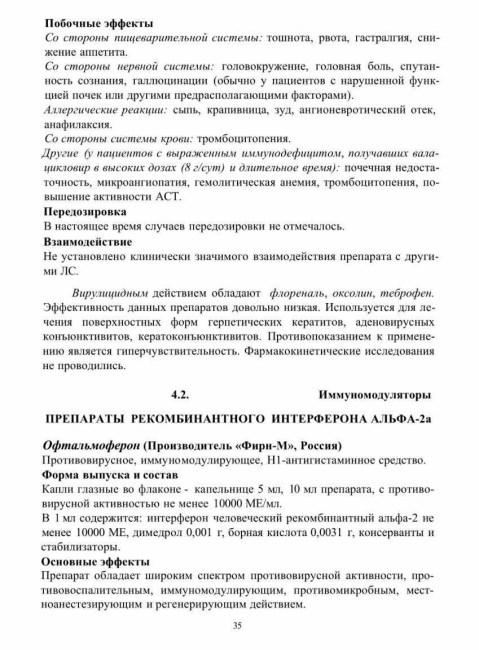 Побочные эффекты

Со стороны пищеварительной системы: тошнота, рвота, гастралгия, снижение аппетита.

Со стороны нервной системы: головокружение, головная боль, спутанность сознания, галлюцинации (обычно у пациентов с нарушенной функцией почек или другими предрасполагающими факторами).

Аллергические реакции: сыпь, крапивница, зуд, ангионевротический отек, анафилаксия.

Со стороны системы крови: тромбоцитопения.

Другие (у пациентов с выраженным иммунодефицитом, получавших валацикловир в высоких дозах (8 г/сут) и длительное время): почечная недостаточность, микроангиопатия, гемолитическая анемия, тромбоцитопения, повышение активности АСТ.

Передозировка

В настоящее время случаев передозировки не отмечалось.

Взаимодействие

Не установлено клинически значимого взаимодействия препарата с другими ЛС.

Вирулицидным действием обладают флореналь, оксолин, теброфен. Эффективность данных препаратов довольно низкая. Используется для лечения поверхностных форм герпетических кератитов, аденовирусных конъюнктивитов, кератоконъюнктивитов. Противопоказанием к применению является гиперчувствительность. Фармакокинетические исследования не проводились.

4.2. Иммуномодуляторы

ПРЕПАРАТЫ РЕКОМБИНАНТНОГО ИНТЕРФЕРОНА АЛЬФА-2а

Офтальмоферон (Производитель «Фирн-М», Россия)

Противовирусное, иммуномодулирующее, Н1-антигистаминное средство.

Форма выпуска и состав

Капли глазные во флаконе - капельнице 5 мл, 10 мл препарата, с противовирусной активностью не менее 10000 МЕ/мл.

В 1 мл содержится: интерферон человеческий рекомбинантный альфа-2 не менее 10000 МЕ, димедрол 0,001 г, борная кислота 0,0031 г, консерванты и стабилизаторы.

Основные эффекты

Препарат обладает широким спектром противовирусной активности, противовоспалительным, иммуномодулирующим, противомикробным, местноанестезирующим и регенерирующим действием.

35